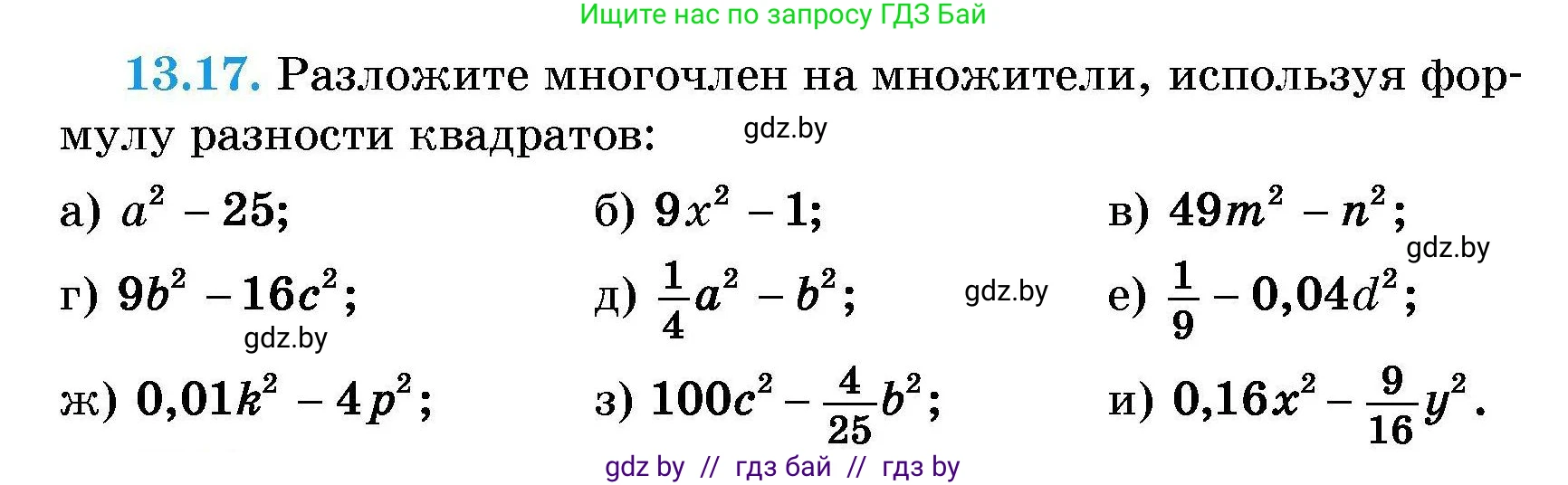 Ищите нас по запросу ГДЗ Бай

13.17. Разложите многочлен на множители, используя формулу разности квадратов:

gdz.by

а) $a^2 - 25$;

б) $9x^2 - 1$;

в) $49m^2 - n^2$;

gdz.by

г) $9b^2 - 16c^2$;

д) $\frac{1}{4}a^2 - b^2$;

gdz.by

е) $\frac{1}{9} - 0,04d^2$;

gdz.by

ж) $0,01k^2 - 4p^2$;

з) $100c^2 - \frac{4}{25}b^2$;

и) $0,16x^2 - \frac{9}{16}y^2$.

gdz by // гдз бай // гдз by